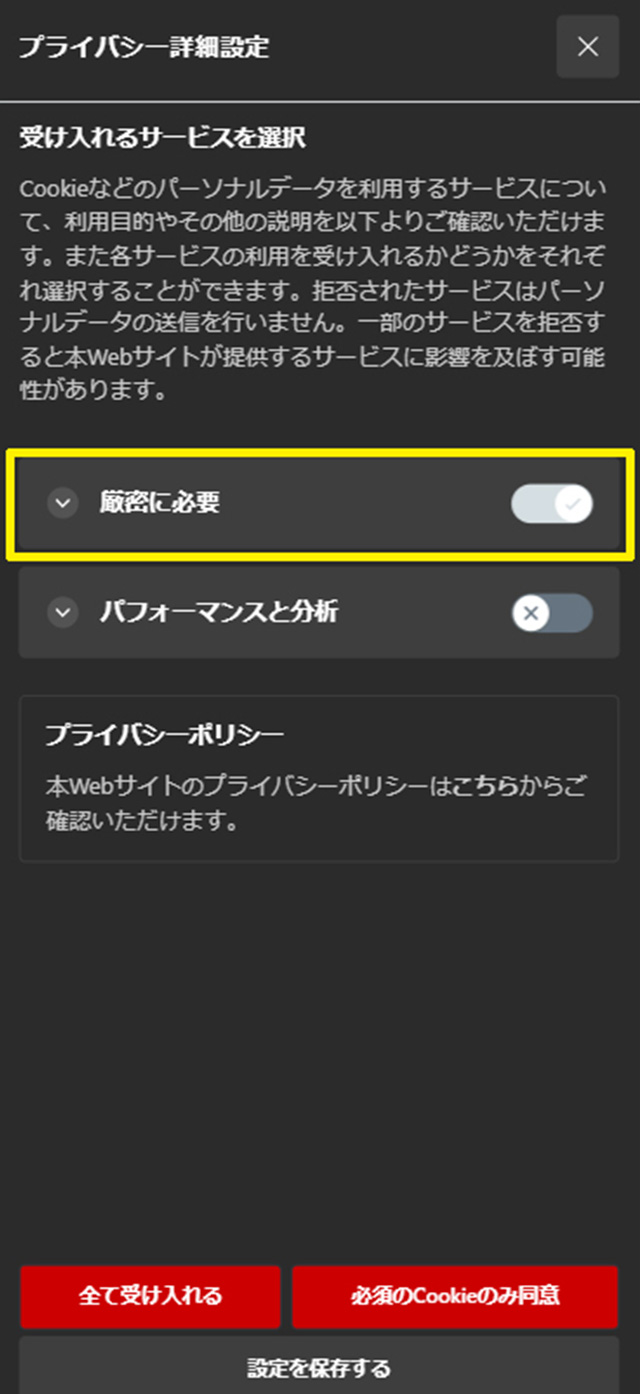 プライバシー詳細設定

受け入れるサービスを選択

Cookieなどのパーソナルデータを利用するサービスについて、利用目的やその他の説明を以下よりご確認いただけます。また各サービスの利用を受け入れるかどうかをそれぞれ選択することができます。拒否されたサービスはパーソナルデータの送信を行いません。一部のサービスを拒否すると本Webサイトが提供するサービスに影響を及ぼす可能性があります。

厳密に必要

パフォーマンスと分析

プライバシーポリシー

本Webサイトのプライバシーポリシーはこちらからご確認いただけます。

全て受け入れる

必須のCookieのみ同意

設定を保存する